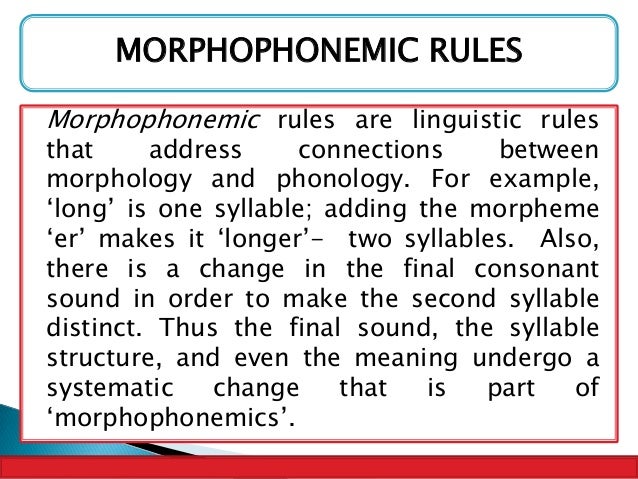 MORPHOPHONEMIC RULES

Morphophonemic rules are linguistic rules that address connections between morphology and phonology. For example, ‘long’ is one syllable; adding the morpheme ‘er’ makes it ‘longer’- two syllables. Also, there is a change in the final consonant sound in order to make the second syllable distinct. Thus the final sound, the syllable structure, and even the meaning undergo a systematic change that is part of ‘morphophonemics’.